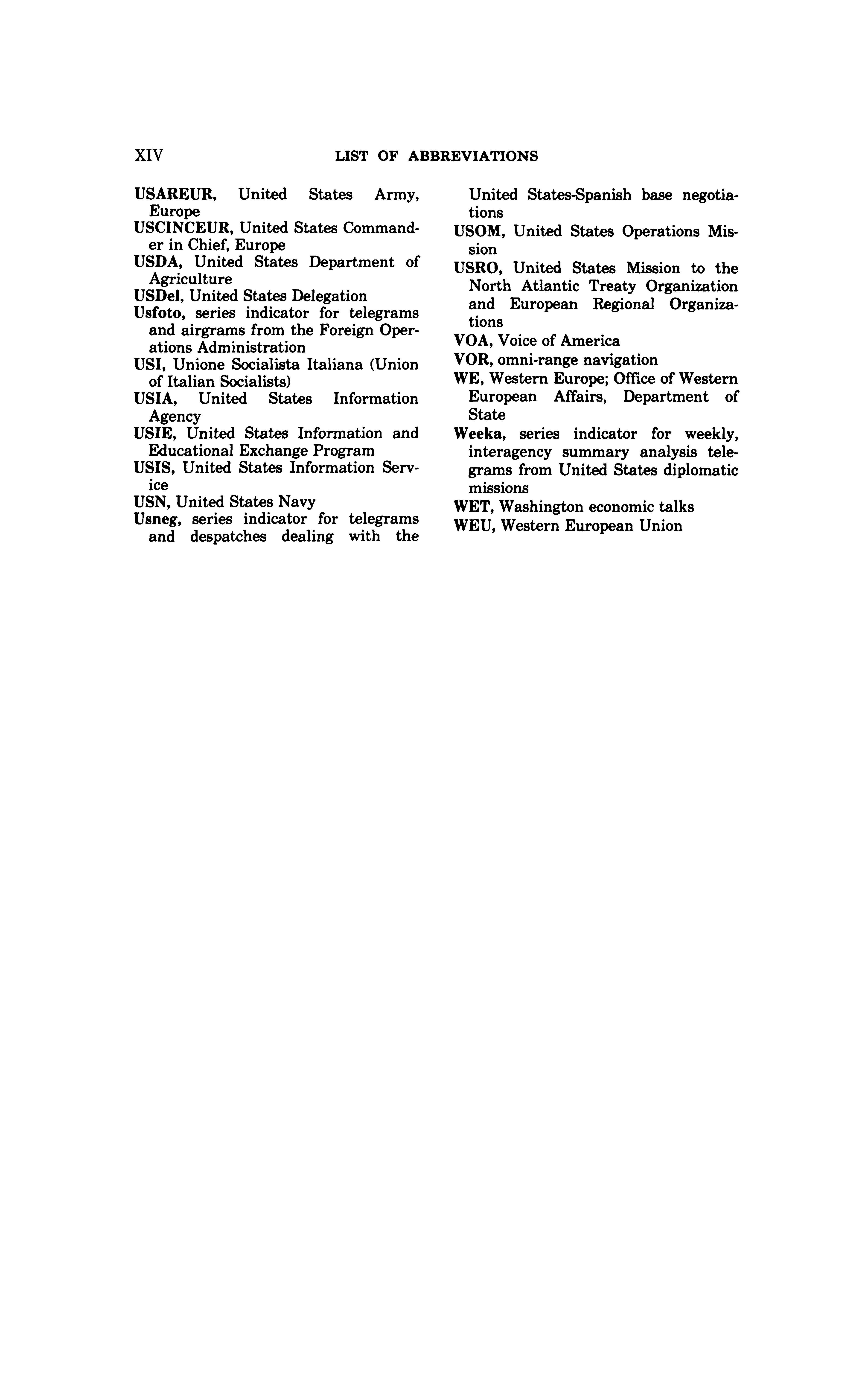 XIV LIST OF ABBREVIATIONS

USAREUR, United States Army, Europe
USCINCEUR, United States Commander in Chief, Europe
USDA, United States Department of Agriculture
USDel, United States Delegation
Usfoto, series indicator for telegrams and airgrams from the Foreign Operations Administration
USI, Unione Socialista Italiana (Union of Italian Socialists)
USIA, United States Information Agency
USIE, United States Information and Educational Exchange Program
USIS, United States Information Service
USN, United States Navy
Usneg, series indicator for telegrams and despatches dealing with the United States-Spanish base negotiations
USOM, United States Operations Mission
USRO, United States Mission to the North Atlantic Treaty Organization and European Regional Organizations
VOA, Voice of America
VOR, omni-range navigation
WE, Western Europe; Office of Western European Affairs, Department of State
Weeka, series indicator for weekly, interagency summary analysis telegrams from United States diplomatic missions
WET, Washington economic talks
WEU, Western European Union